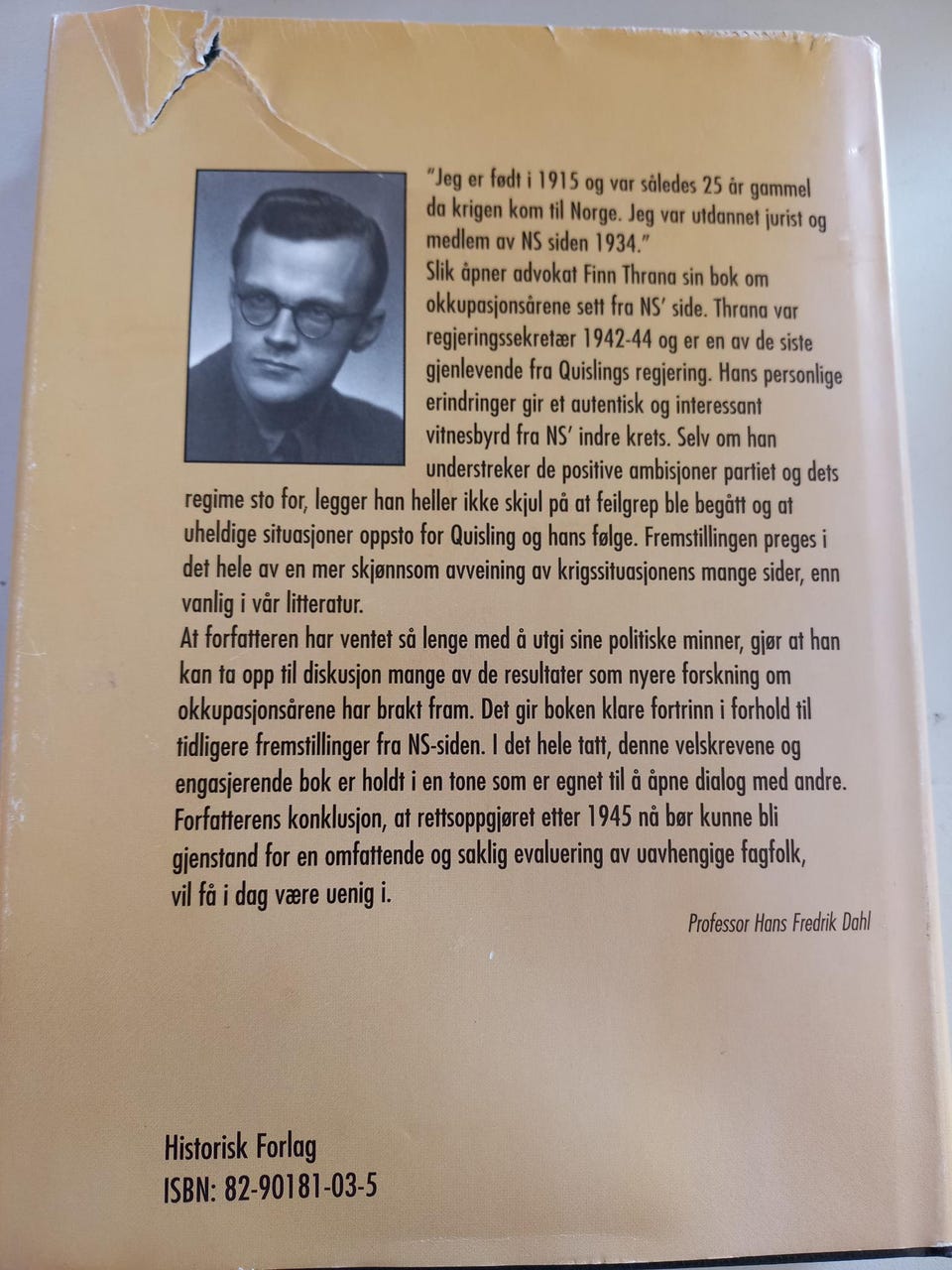 "Jeg er født i 1915 og var således 25 år gammel da krigen kom til Norge. Jeg var utdannet jurist og medlem av NS siden 1934."
Slik åpner advokat Finn Thrana sin bok om okkupasjonsårene sett fra NS' side. Thrana var regjeringssekretær 1942-44 og er en av de siste gjenlevende fra Quislings regjering. Hans personlige erindringer gir et autentisk og interessant vitnesbyrd fra NS' indre krets. Selv om han understreker de positive ambisjoner partiet og dets regime sto for, legger han heller ikke skjul på at feilgrep ble begått og at uheldige situasjoner oppsto for Quisling og hans følge. Fremstillingen preges i det hele av en mer skjønnsom avveining av krigssituasjonens mange sider, enn vanlig i vår litteratur.
At forfatteren har ventet så lenge med å utgi sine politiske minner, gjør at han kan ta opp til diskusjon mange av de resultater som nyere forskning om okkupasjonsårene har brakt fram. Det gir boken klare fortrinn i forhold til tidligere fremstillinger fra NS-siden. I det hele tatt, denne velskrevene og engasjerende bok er holdt i en tone som er egnet til å åpne dialog med andre. Forfatterens konklusjon, at rettsoppgjøret etter 1945 nå bør kunne bli gjenstand for en omfattende og saklig evaluering av uavhengige fagfolk, vil få i dag være uenig i.

Professor Hans Fredrik Dahl

Historisk Forlag
ISBN: 82-90181-03-5